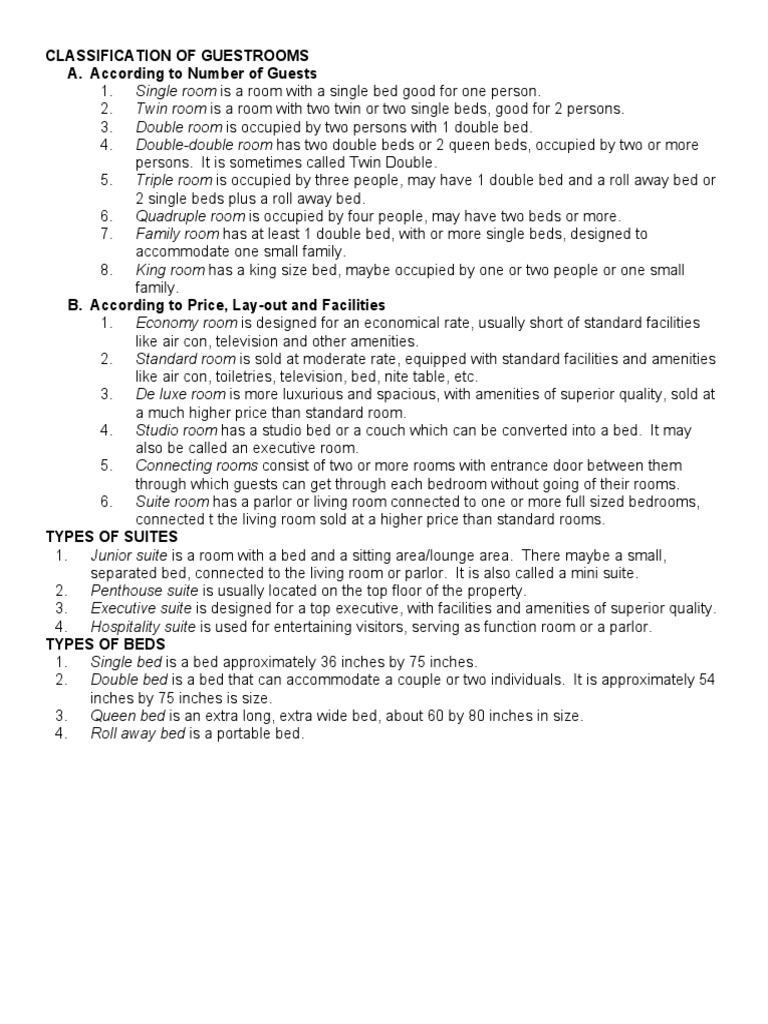 CLASSIFICATION OF GUESTROOMS
A. According to Number of Guests
1. Single room is a room with a single bed good for one person.
2. Twin room is a room with two twin or two single beds, good for 2 persons.
3. Double room is occupied by two persons with 1 double bed.
4. Double-double room has two double beds or 2 queen beds, occupied by two or more persons. It is sometimes called Twin Double.
5. Triple room is occupied by three people, may have 1 double bed and a roll away bed or 2 single beds plus a roll away bed.
6. Quadruple room is occupied by four people, may have two beds or more.
7. Family room has at least 1 double bed, with or more single beds, designed to accommodate one small family.
8. King room has a king size bed, maybe occupied by one or two people or one small family.
B. According to Price, Lay-out and Facilities
1. Economy room is designed for an economical rate, usually short of standard facilities like air con, television and other amenities.
2. Standard room is sold at moderate rate, equipped with standard facilities and amenities like air con, toiletries, television, bed, nite table, etc.
3. De luxe room is more luxurious and spacious, with amenities of superior quality, sold at a much higher price than standard room.
4. Studio room has a studio bed or a couch which can be converted into a bed. It may also be called an executive room.
5. Connecting rooms consist of two or more rooms with entrance door between them through which guests can get through each bedroom without going of their rooms.
6. Suite room has a parlor or living room connected to one or more full sized bedrooms, connected t the living room sold at a higher price than standard rooms.
TYPES OF SUITES
1. Junior suite is a room with a bed and a sitting area/lounge area. There maybe a small, separated bed, connected to the living room or parlor. It is also called a mini suite.
2. Penthouse suite is usually located on the top floor of the property.
3. Executive suite is designed for a top executive, with facilities and amenities of superior quality.
4. Hospitality suite is used for entertaining visitors, serving as function room or a parlor.
TYPES OF BEDS
1. Single bed is a bed approximately 36 inches by 75 inches.
2. Double bed is a bed that can accommodate a couple or two individuals. It is approximately 54 inches by 75 inches is size.
3. Queen bed is an extra long, extra wide bed, about 60 by 80 inches in size.
4. Roll away bed is a portable bed.